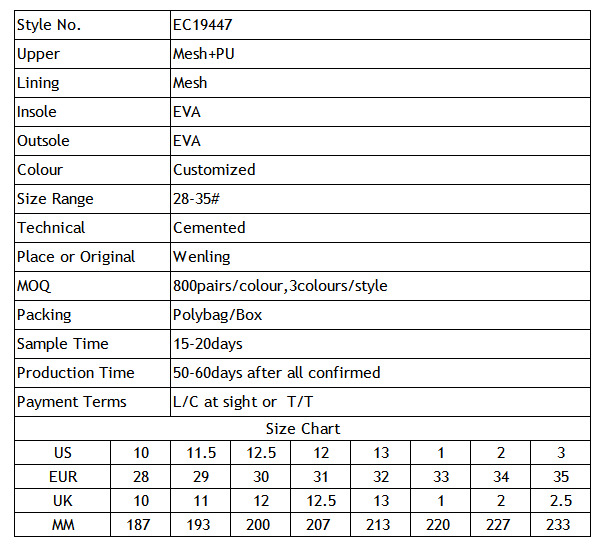 | Style No. | EC19447 |
|---|---|
| Upper | Mesh+PU |
| Lining | Mesh |
| Insole | EVA |
| Outsole | EVA |
| Colour | Customized |
| Size Range | 28-35# |
| Technical | Cemented |
| Place or Original | Wenling |
| MOQ | 800pairs/colour,3colours/style |
| Packing | Polybag/Box |
| Sample Time | 15-20days |
| Production Time | 50-60days after all confirmed |
| Payment Terms | L/C at sight or T/T |

Size Chart

| US | 10 | 11.5 | 12.5 | 12 | 13 | 1 | 2 | 3 |
|---|---|---|---|---|---|---|---|---|
| EUR | 28 | 29 | 30 | 31 | 32 | 33 | 34 | 35 |
| UK | 10 | 11 | 12 | 12.5 | 13 | 1 | 2 | 2.5 |
| MM | 187 | 193 | 200 | 207 | 213 | 220 | 227 | 233 |